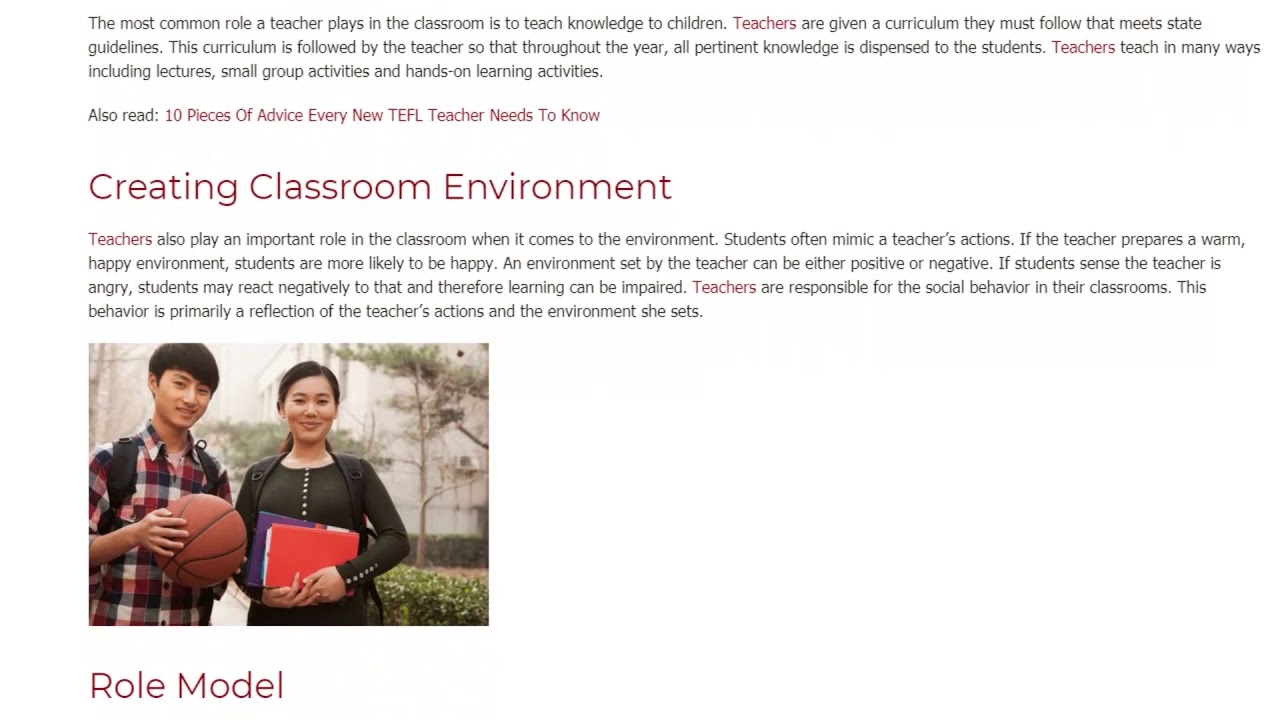 The most common role a teacher plays in the classroom is to teach knowledge to children. Teachers are given a curriculum they must follow that meets state guidelines. This curriculum is followed by the teacher so that throughout the year, all pertinent knowledge is dispensed to the students. Teachers teach in many ways including lectures, small group activities and hands-on learning activities.

Also read: 10 Pieces Of Advice Every New TEFL Teacher Needs To Know

Creating Classroom Environment

Teachers also play an important role in the classroom when it comes to the environment. Students often mimic a teacher's actions. If the teacher prepares a warm, happy environment, students are more likely to be happy. An environment set by the teacher can be either positive or negative. If students sense the teacher is angry, students may react negatively to that and therefore learning can be impaired. Teachers are responsible for the social behavior in their classrooms. This behavior is primarily a reflection of the teacher's actions and the environment she sets.

Role Model